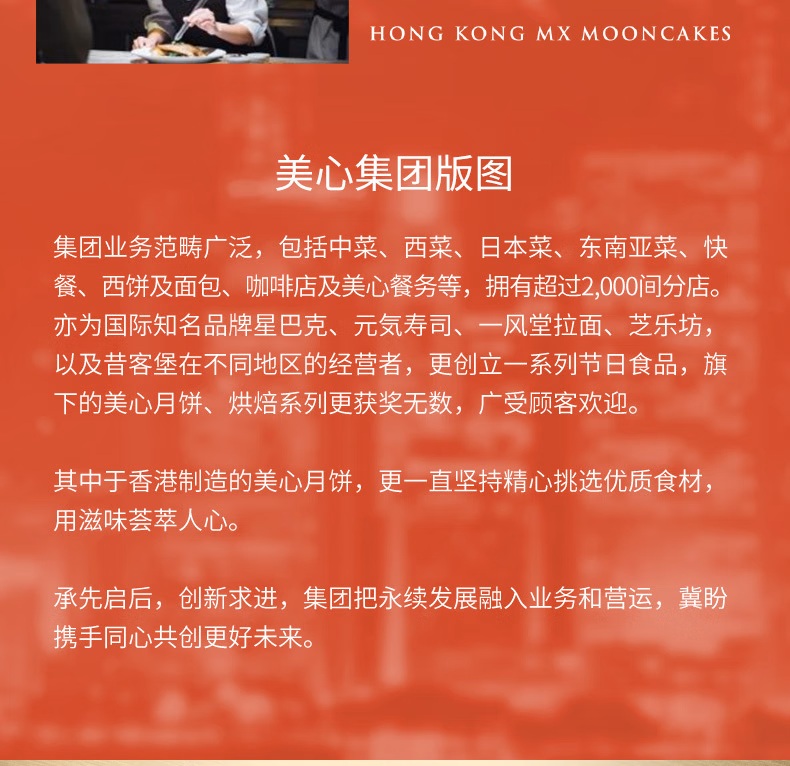 HONG KONG MX MOONCAKES

美心集团版图

集团业务范畴广泛，包括中菜、西菜、日本菜、东南亚菜、快餐、西饼及面包、咖啡店及美心餐务等，拥有超过2,000间分店。亦为国际知名品牌星巴克、元気寿司、一风堂拉面、芝乐坊，以及昔客堡在不同地区的经营者，更创立一系列节日食品，旗下的美心月饼、烘焙系列更获奖无数，广受顾客欢迎。

其中于香港制造的美心月饼，更一直坚持精心挑选优质食材，用滋味荟萃人心。

承先启后，创新求进，集团把永续发展融入业务和营运，冀盼携手同心共创更好未来。